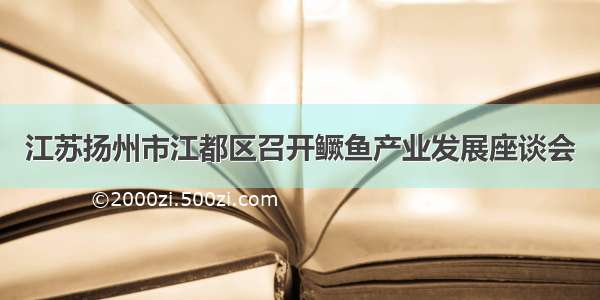 江苏扬州市江都区召开鳜鱼产业发展座谈会

©2000zi.500zi.com